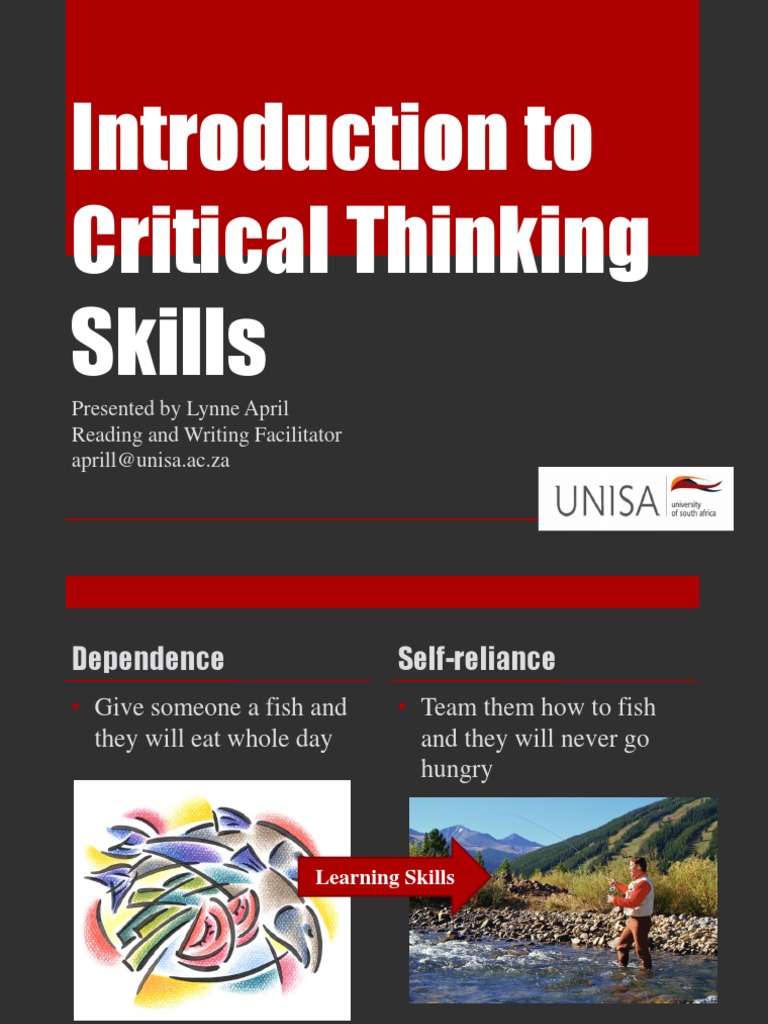 Introduction to Critical Thinking Skills

Presented by Lynne April
Reading and Writing Facilitator
aprill@unisa.ac.za

UNISA university of south africa

Dependence

• Give someone a fish and they will eat whole day

Self-reliance

• Team them how to fish and they will never go hungry

Learning Skills